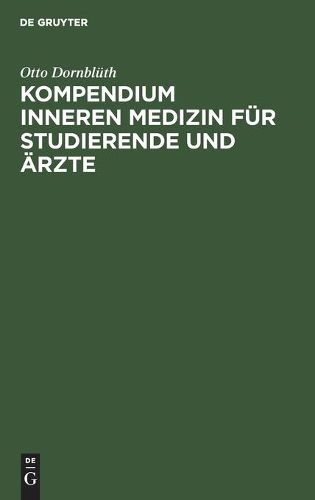 DE GRUYTER

Otto Dornblüth

KOMPENDIUM INNEREN MEDIZIN FÜR STUDIERENDE UND ÄRZTE

DE
G